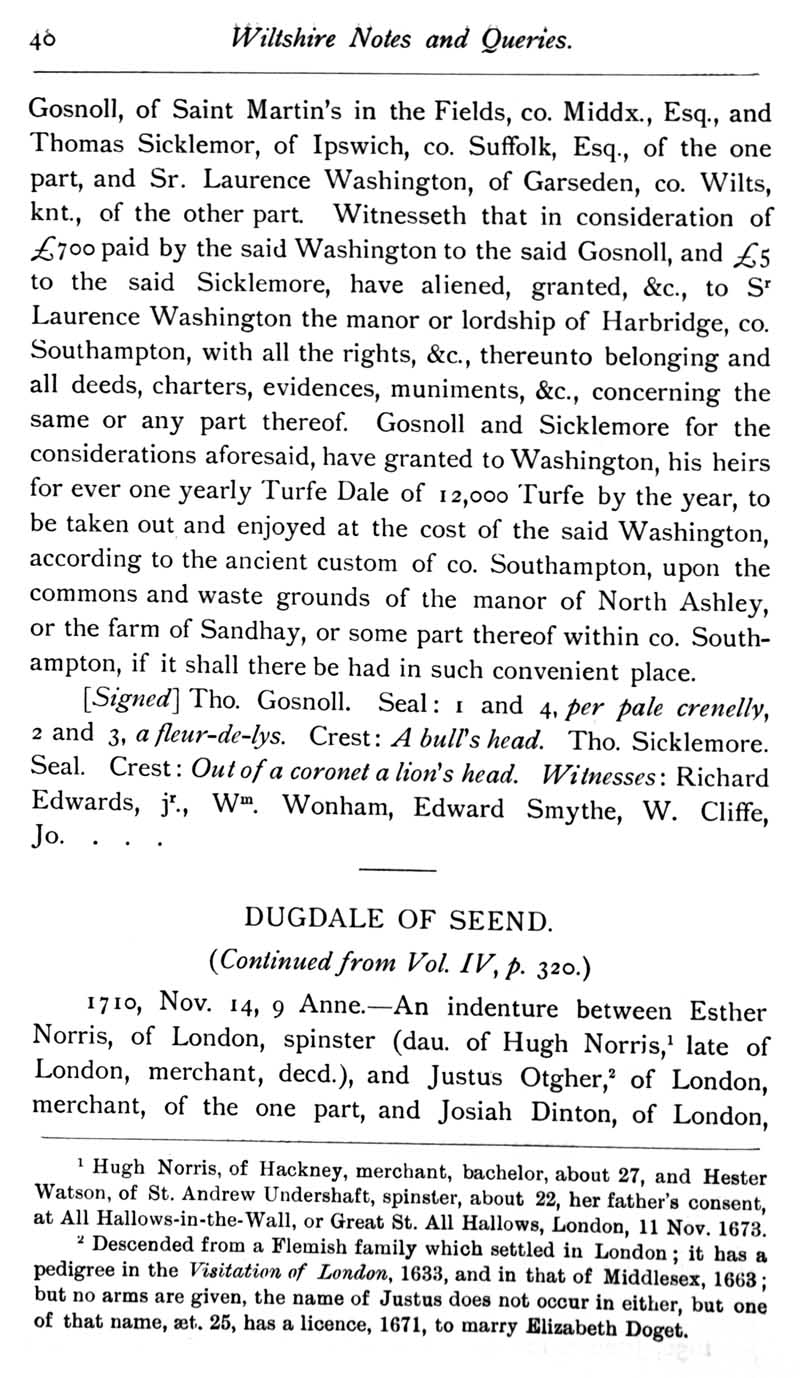 40 Wiltshire Notes and Queries.

Gosnoll, of Saint Martin's in the Fields, co. Middx., Esq., and Thomas Sicklemor, of Ipswich, co. Suffolk, Esq., of the one part, and Sr. Laurence Washington, of Garseden, co. Wilts, knt., of the other part. Witnesseth that in consideration of £700 paid by the said Washington to the said Gosnoll, and £5 to the said Sicklemore, have aliened, granted, &c., to S$^r$ Laurence Washington the manor or lordship of Harbridge, co. Southampton, with all the rights, &c., thereunto belonging and all deeds, charters, evidences, muniments, &c., concerning the same or any part thereof. Gosnoll and Sicklemore for the considerations aforesaid, have granted to Washington, his heirs for ever one yearly Turfe Dale of 12,000 Turfe by the year, to be taken out and enjoyed at the cost of the said Washington, according to the ancient custom of co. Southampton, upon the commons and waste grounds of the manor of North Ashley, or the farm of Sandhay, or some part thereof within co. Southampton, if it shall there be had in such convenient place.

[Signed] Tho. Gosnoll. Seal: 1 and 4, per pale crenelly, 2 and 3, a fleur-de-lys. Crest: A bull's head. Tho. Sicklemore. Seal. Crest: Out of a coronet a lion's head. Witnesses: Richard Edwards, j$^r$., W$^m$. Wonham, Edward Smythe, W. Cliffe, Jo. . . .

DUGDALE OF SEEND.

(Continued from Vol. IV, p. 320.)

1710, Nov. 14, 9 Anne.—An indenture between Esther Norris, of London, spinster (dau. of Hugh Norris,$^1$ late of London, merchant, decd.), and Justus Otgher,$^2$ of London, merchant, of the one part, and Josiah Dinton, of London,

$^1$ Hugh Norris, of Hackney, merchant, bachelor, about 27, and Hester Watson, of St. Andrew Undershaft, spinster, about 22, her father's consent, at All Hallows-in-the-Wall, or Great St. All Hallows, London, 11 Nov. 1673.

$^2$ Descended from a Flemish family which settled in London; it has a pedigree in the Visitation of London, 1633, and in that of Middlesex, 1663; but no arms are given, the name of Justus does not occur in either, but one of that name, æt. 25, has a licence, 1671, to marry Elizabeth Doget.